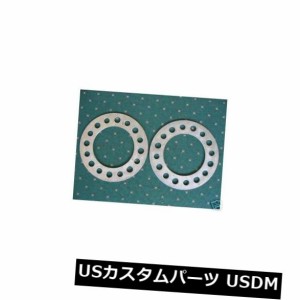 USカスタムパーツ USDM